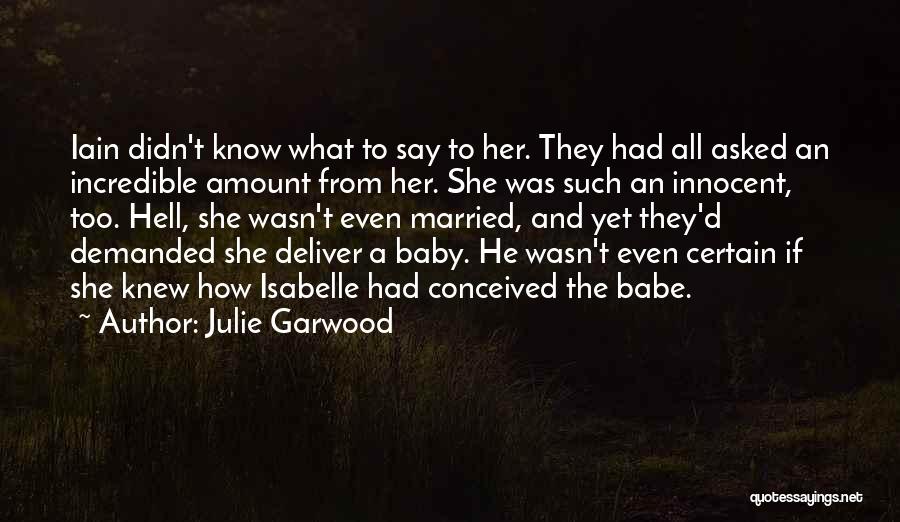 Iain didn't know what to say to her. They had all asked an incredible amount from her. She was such an innocent, too. Hell, she wasn't even married, and yet they'd demanded she deliver a baby. He wasn't even certain if she knew how Isabelle had conceived the babe.

~ Author: Julie Garwood

quotessayings.net